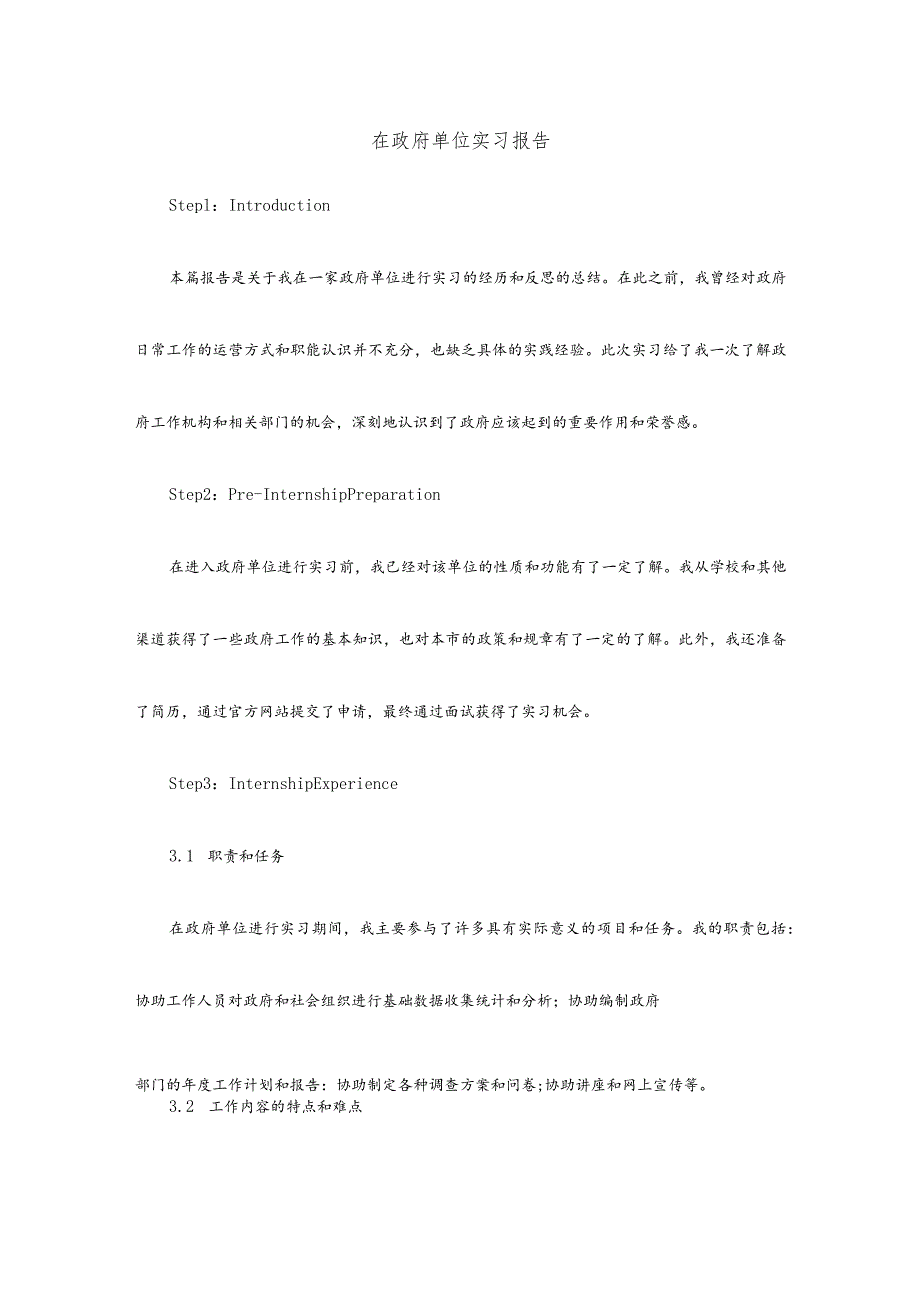 在政府单位实习报告

Step1：Introduction

本篇报告是关于我在一家政府单位进行实习的经历和反思的总结。在此之前，我曾经对政府日常工作的运营方式和职能认识并不充分，也缺乏具体的实践经验。此次实习给了我一次了解政府工作机构和相关部门的机会，深刻地认识到了政府应该起到的重要作用和荣誉感。

Step2：Pre-InternshipPreparation

在进入政府单位进行实习前，我已经对该单位的性质和功能有了一定了解。我从学校和其他渠道获得了一些政府工作的基本知识，也对本市的政策和规章有了一定的了解。此外，我还准备了简历，通过官方网站提交了申请，最终通过面试获得了实习机会。

Step3：InternshipExperience

3.1 职责和任务

在政府单位进行实习期间，我主要参与了许多具有实际意义的项目和任务。我的职责包括：协助工作人员对政府和社会组织进行基础数据收集统计和分析；协助编制政府

部门的年度工作计划和报告：协助制定各种调查方案和问卷;协助讲座和网上宣传等。

3.2 工作内容的特点和难点